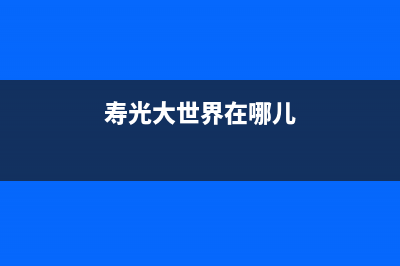 寿光大世界在哪儿